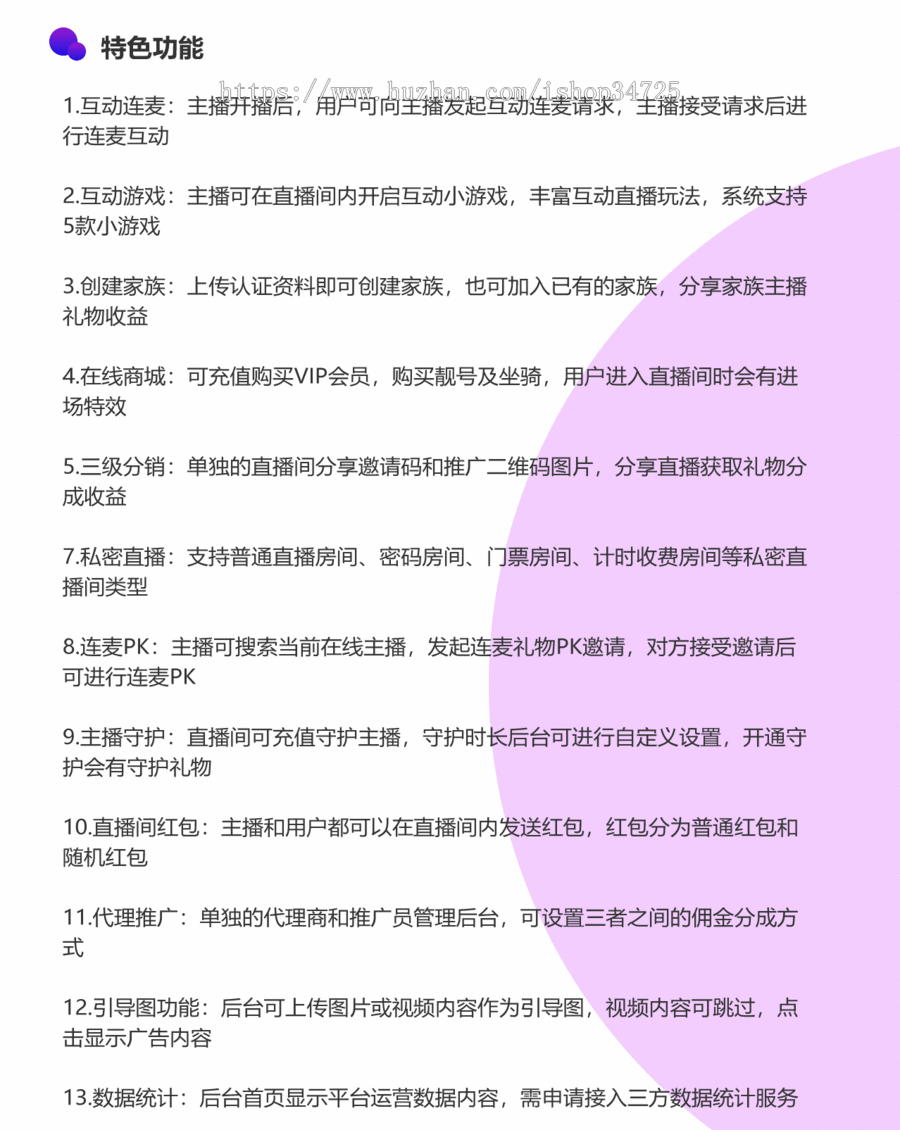 特色功能

https://www.huzhan.com/ishop34725

1.互动连麦：主播开播后，用户可向主播发起互动连麦请求，主播接受请求后进行连麦互动

2.互动游戏：主播可在直播间内开启互动小游戏，丰富互动直播玩法，系统支持5款小游戏

3.创建家族：上传认证资料即可创建家族，也可加入已有的家族，分享家族主播礼物收益

4.在线商城：可充值购买VIP会员，购买靓号及坐骑，用户进入直播间时会有进场特效

5.三级分销：单独的直播间分享邀请码和推广二维码图片，分享直播获取礼物分成收益

7.私密直播：支持普通直播房间、密码房间、门票房间、计时收费房间等私密直播间类型

8.连麦PK：主播可搜索当前在线主播，发起连麦礼物PK邀请，对方接受邀请后可进行连麦PK

9.主播守护：直播间可充值守护主播，守护时长后台可进行自定义设置，开通守护会有守护礼物

10.直播间红包：主播和用户都可以在直播间内发送红包，红包分为普通红包和随机红包

11.代理推广：单独的代理商和推广员管理后台，可设置三者之间的佣金分成方式

12.引导图功能：后台可上传图片或视频内容作为引导图，视频内容可跳过，点击显示广告内容

13.数据统计：后台首页显示平台运营数据内容，需申请接入三方数据统计服务